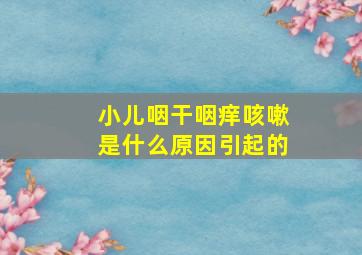 小儿咽干咽痒咳嗽是什么原因引起的